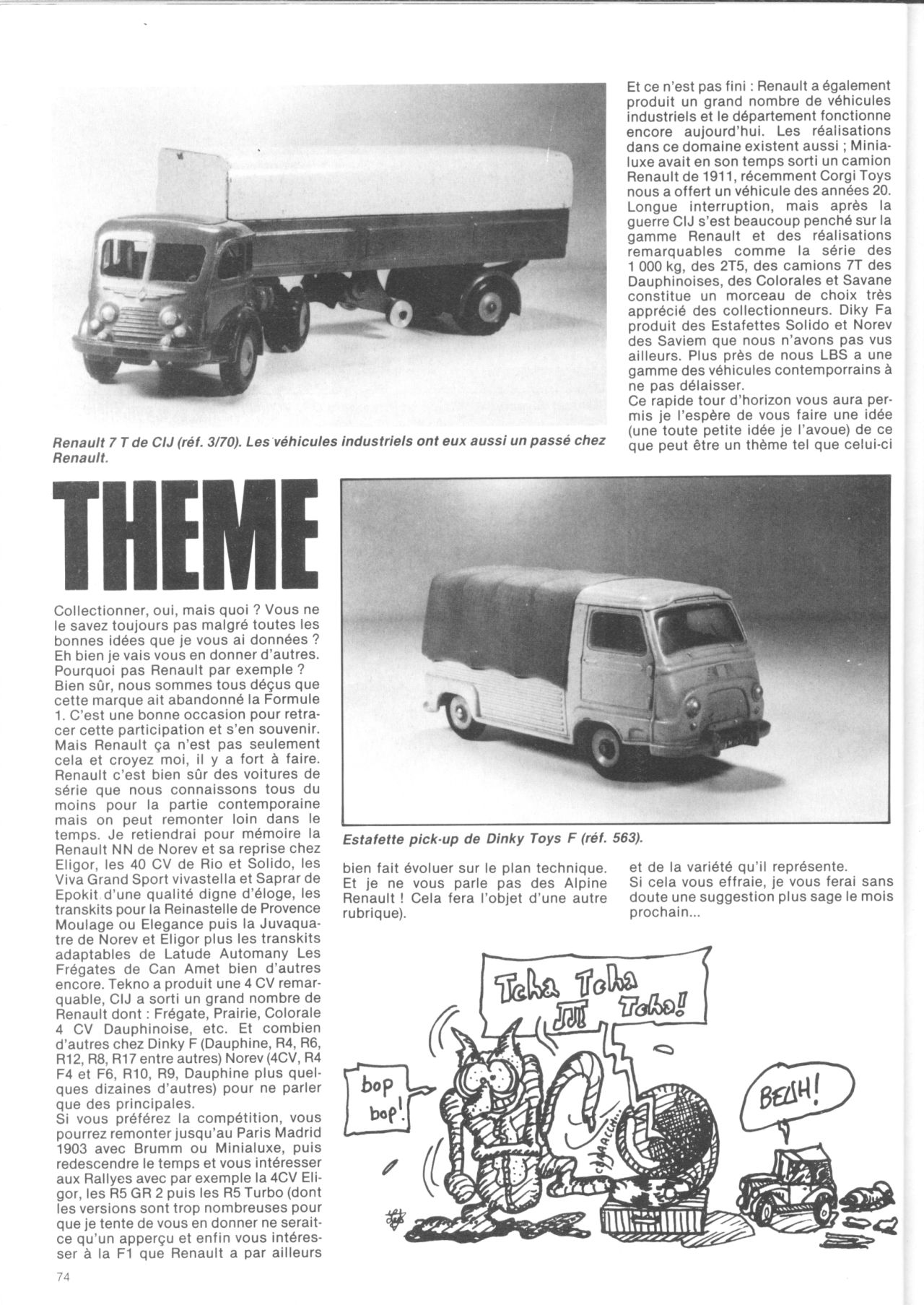 Renault 7 T de CIJ (réf. 3/70). Les véhicules industriels ont eux aussi un passé chez Renault.

THEME

Collectionner, oui, mais quoi ? Vous ne le savez toujours pas malgré toutes les bonnes idées que je vous ai données ? Eh bien je vais vous en donner d'autres. Pourquoi pas Renault par exemple ? Bien sûr, nous sommes tous déçus que cette marque ait abandonné la Formule 1. C'est une bonne occasion pour retracer cette participation et s'en souvenir. Mais Renault ça n'est pas seulement cela et croyez moi, il y a fort à faire. Renault c'est bien sûr des voitures de série que nous connaissons tous du moins pour la partie contemporaine mais on peut remonter loin dans le temps. Je retiendrai pour mémoire la Renault NN de Norev et sa reprise chez Eligor, les 40 CV de Rio et Solido, les Viva Grand Sport vivastella et Saprar de Epokit d'une qualité digne d'éloge, les transkits pour la Reinastelle de Provence Moulage ou Elegance puis la Juvaquatre de Norev et Eligor plus les transkits adaptables de Latude Automany Les Frégates de Can Amet bien d'autres encore. Tekno a produit une 4 CV remarquable, CIJ a sorti un grand nombre de Renault dont : Frégate, Prairie, Colorale 4 CV Dauphinoise, etc. Et combien d'autres chez Dinky F (Dauphine, R4, R6, R12, R8, R17 entre autres) Norev (4CV, R4 F4 et F6, R10, R9, Dauphine plus quelques dizaines d'autres) pour ne parler que des principales.
Si vous préférez la compétition, vous pourrez remonter jusqu'au Paris Madrid 1903 avec Brumm ou Minialuxe, puis redescendre le temps et vous intéresser aux Rallyes avec par exemple la 4CV Eligor, les R5 GR 2 puis les R5 Turbo (dont les versions sont trop nombreuses pour que je tente de vous en donner ne serait-ce qu'un apperçu et enfin vous intéresser à la F1 que Renault a par ailleurs bien fait évoluer sur le plan technique. Et je ne vous parle pas des Alpine Renault ! Cela fera l'objet d'une autre rubrique).

Et ce n'est pas fini : Renault a également produit un grand nombre de véhicules industriels et le département fonctionne encore aujourd'hui. Les réalisations dans ce domaine existent aussi ; Minialuxe avait en son temps sorti un camion Renault de 1911, récemment Corgi Toys nous a offert un véhicule des années 20. Longue interruption, mais après la guerre CIJ s'est beaucoup penché sur la gamme Renault et des réalisations remarquables comme la série des 1 000 kg, des 2T5, des camions 7T des Dauphinoises, des Colorales et Savane constitue un morceau de choix très apprécié des collectionneurs. Diky Fa produit des Estafettes Solido et Norev des Saviem que nous n'avons pas vus ailleurs. Plus près de nous LBS a une gamme des véhicules contemporrains à ne pas délaisser.
Ce rapide tour d'horizon vous aura permis je l'espère de vous faire une idée (une toute petite idée je l'avoue) de ce que peut être un thème tel que celui-ci et de la variété qu'il représente.
Si cela vous effraie, je vous ferai sans doute une suggestion plus sage le mois prochain...

Estafette pick-up de Dinky Toys F (réf. 563).

Tcha Tcha Tcha!
bop bop!
BEUH!

74